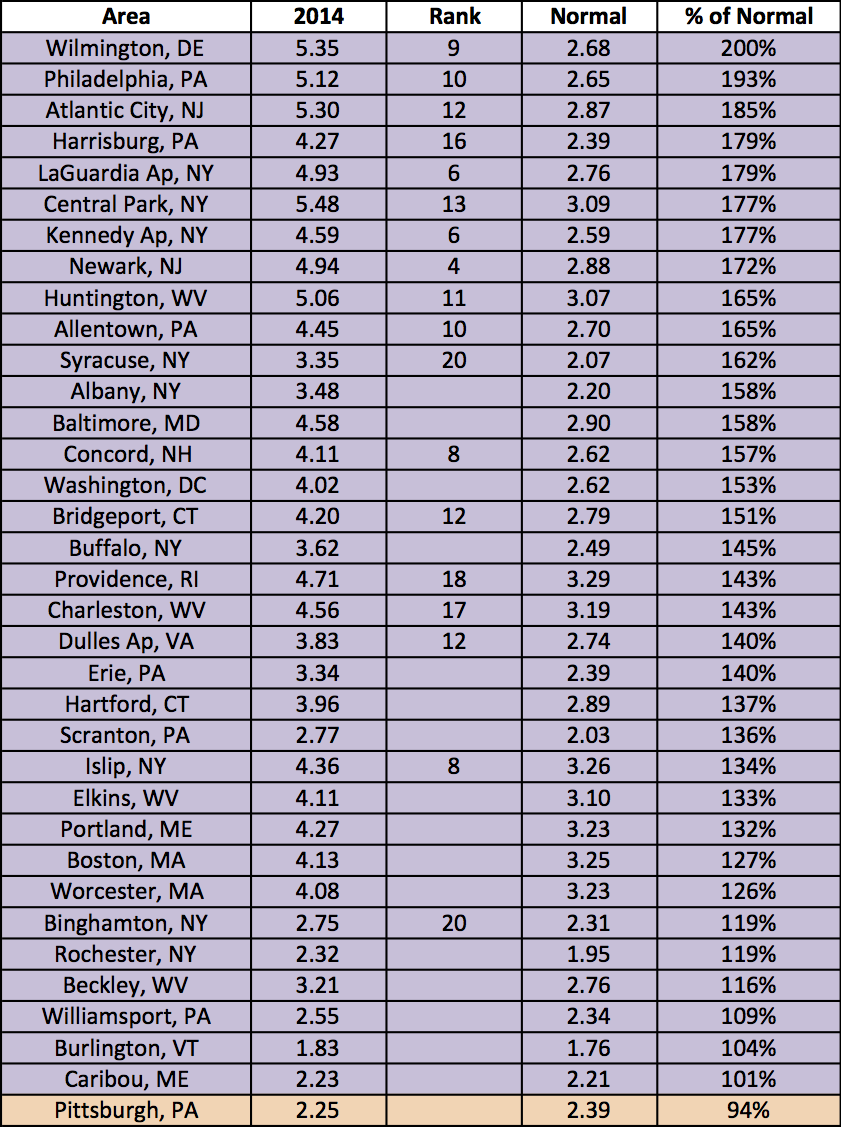 | Area | 2014 | Rank | Normal | % of Normal |
|---|---|---|---|---|
| Wilmington, DE | 5.35 | 9 | 2.68 | 200% |
| Philadelphia, PA | 5.12 | 10 | 2.65 | 193% |
| Atlantic City, NJ | 5.30 | 12 | 2.87 | 185% |
| Harrisburg, PA | 4.27 | 16 | 2.39 | 179% |
| LaGuardia Ap, NY | 4.93 | 6 | 2.76 | 179% |
| Central Park, NY | 5.48 | 13 | 3.09 | 177% |
| Kennedy Ap, NY | 4.59 | 6 | 2.59 | 177% |
| Newark, NJ | 4.94 | 4 | 2.88 | 172% |
| Huntington, WV | 5.06 | 11 | 3.07 | 165% |
| Allentown, PA | 4.45 | 10 | 2.70 | 165% |
| Syracuse, NY | 3.35 | 20 | 2.07 | 162% |
| Albany, NY | 3.48 | | 2.20 | 158% |
| Baltimore, MD | 4.58 | | 2.90 | 158% |
| Concord, NH | 4.11 | 8 | 2.62 | 157% |
| Washington, DC | 4.02 | | 2.62 | 153% |
| Bridgeport, CT | 4.20 | 12 | 2.79 | 151% |
| Buffalo, NY | 3.62 | | 2.49 | 145% |
| Providence, RI | 4.71 | 18 | 3.29 | 143% |
| Charleston, WV | 4.56 | 17 | 3.19 | 143% |
| Dulles Ap, VA | 3.83 | 12 | 2.74 | 140% |
| Erie, PA | 3.34 | | 2.39 | 140% |
| Hartford, CT | 3.96 | | 2.89 | 137% |
| Scranton, PA | 2.77 | | 2.03 | 136% |
| Islip, NY | 4.36 | 8 | 3.26 | 134% |
| Elkins, WV | 4.11 | | 3.10 | 133% |
| Portland, ME | 4.27 | | 3.23 | 132% |
| Boston, MA | 4.13 | | 3.25 | 127% |
| Worcester, MA | 4.08 | | 3.23 | 126% |
| Binghamton, NY | 2.75 | 20 | 2.31 | 119% |
| Rochester, NY | 2.32 | | 1.95 | 119% |
| Beckley, WV | 3.21 | | 2.76 | 116% |
| Williamsport, PA | 2.55 | | 2.34 | 109% |
| Burlington, VT | 1.83 | | 1.76 | 104% |
| Caribou, ME | 2.23 | | 2.21 | 101% |
| Pittsburgh, PA | 2.25 | | 2.39 | 94% |